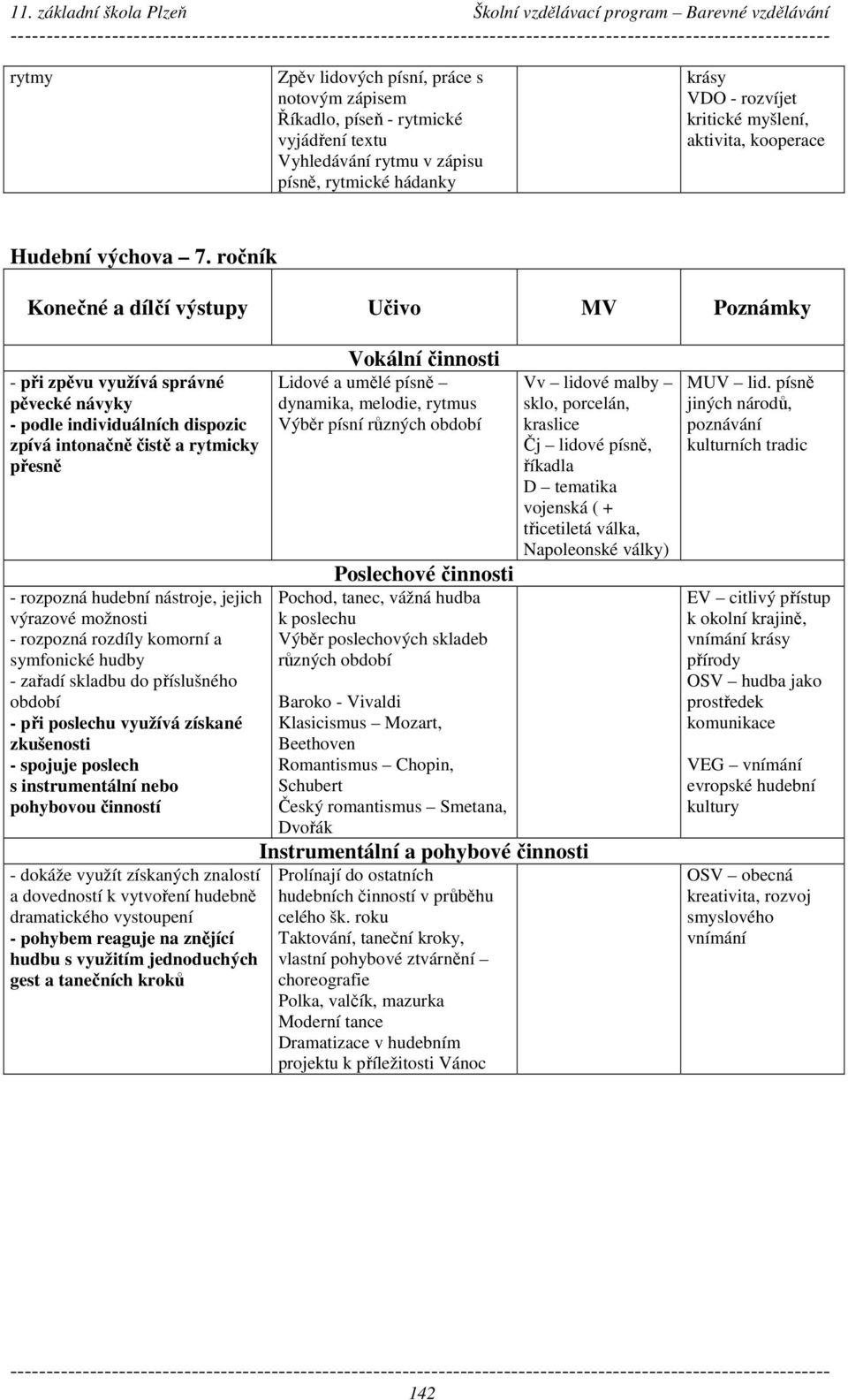 11. základní škola Plzeň Školní vzdělávací program – Barevné vzdělávání

| rytmy | Zpěv lidových písní, práce s notovým zápisem Říkadlo, píseň - rytmické vyjádření textu Vyhledávání rytmu v zápisu písně, rytmické hádanky | | krásy VDO - rozvíjet kritické myšlení, aktivita, kooperace |
|---|---|---|---|

Hudební výchova – 7. ročník

| Konečné a dílčí výstupy | Učivo | MV | Poznámky |
|---|---|---|---|
| | Vokální činnosti | | |
| - při zpěvu využívá správné pěvecké návyky - podle individuálních dispozic zpívá intonačně čistě a rytmicky přesně | Lidové a umělé písně – dynamika, melodie, rytmus Výběr písní různých období | Vv – lidové malby – sklo, porcelán, kraslice Čj – lidové písně, říkadla D – tematika vojenská ( + třicetiletá válka, Napoleonské války) | MUV – lid. písně jiných národů, poznávání kulturních tradic |
| | Poslechové činnosti | | |
| - rozpozná hudební nástroje, jejich výrazové možnosti - rozpozná rozdíly komorní a symfonické hudby - zařadí skladbu do příslušného období - při poslechu využívá získané zkušenosti - spojuje poslech s instrumentální nebo pohybovou činností | Pochod, tanec, vážná hudba k poslechu Výběr poslechových skladeb různých období Baroko - Vivaldi Klasicismus – Mozart, Beethoven Romantismus – Chopin, Schubert Český romantismus – Smetana, Dvořák | | EV – citlivý přístup k okolní krajině, vnímání krásy přírody OSV – hudba jako prostředek komunikace VEG – vnímání evropské hudební kultury |
| | Instrumentální a pohybové činnosti | | |
| - dokáže využít získaných znalostí a dovedností k vytvoření hudebně dramatického vystoupení - pohybem reaguje na znějící hudbu s využitím jednoduchých gest a tanečních kroků | Prolínají do ostatních hudebních činností v průběhu celého šk. roku Taktování, taneční kroky, vlastní pohybové ztvárnění – choreografie Polka, valčík, mazurka Moderní tance Dramatizace v hudebním projektu k příležitosti Vánoc | | OSV – obecná kreativita, rozvoj smyslového vnímání |

142